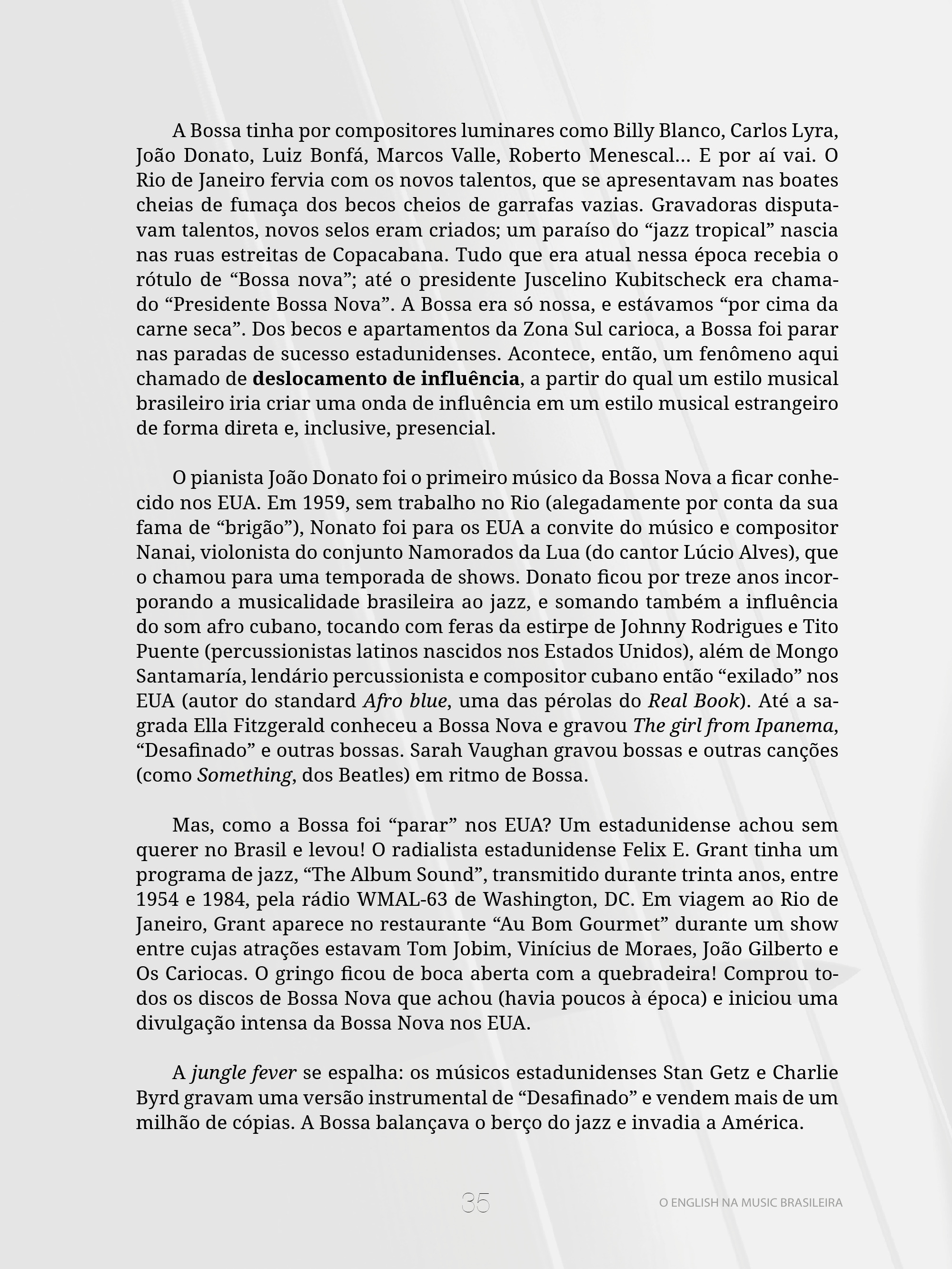 A Bossa tinha por compositores luminares como Billy Blanco, Carlos Lyra, João Donato, Luiz Bonfá, Marcos Valle, Roberto Menescal... E por aí vai. O Rio de Janeiro fervia com os novos talentos, que se apresentavam nas boates cheias de fumaça dos becos cheios de garrafas vazias. Gravadoras disputavam talentos, novos selos eram criados; um paraíso do "jazz tropical" nascia nas ruas estreitas de Copacabana. Tudo que era atual nessa época recebia o rótulo de "Bossa nova"; até o presidente Juscelino Kubitscheck era chamado "Presidente Bossa Nova". A Bossa era só nossa, e estávamos "por cima da carne seca". Dos becos e apartamentos da Zona Sul carioca, a Bossa foi parar nas paradas de sucesso estadunidenses. Acontece, então, um fenômeno aqui chamado de deslocamento de influência, a partir do qual um estilo musical brasileiro iria criar uma onda de influência em um estilo musical estrangeiro de forma direta e, inclusive, presencial.

O pianista João Donato foi o primeiro músico da Bossa Nova a ficar conhecido nos EUA. Em 1959, sem trabalho no Rio (alegadamente por conta da sua fama de "brigão"), Nonato foi para os EUA a convite do músico e compositor Nanai, violonista do conjunto Namorados da Lua (do cantor Lúcio Alves), que o chamou para uma temporada de shows. Donato ficou por treze anos incorporando a musicalidade brasileira ao jazz, e somando também a influência do som afro cubano, tocando com feras da estirpe de Johnny Rodrigues e Tito Puente (percussionistas latinos nascidos nos Estados Unidos), além de Mongo Santamaría, lendário percussionista e compositor cubano então "exilado" nos EUA (autor do standard Afro blue, uma das pérolas do Real Book). Até a sagrada Ella Fitzgerald conheceu a Bossa Nova e gravou The girl from Ipanema, "Desafinado" e outras bossas. Sarah Vaughan gravou bossas e outras canções (como Something, dos Beatles) em ritmo de Bossa.

Mas, como a Bossa foi "parar" nos EUA? Um estadunidense achou sem querer no Brasil e levou! O radialista estadunidense Felix E. Grant tinha um programa de jazz, "The Album Sound", transmitido durante trinta anos, entre 1954 e 1984, pela rádio WMAL-63 de Washington, DC. Em viagem ao Rio de Janeiro, Grant aparece no restaurante "Au Bom Gourmet" durante um show entre cujas atrações estavam Tom Jobim, Vinícius de Moraes, João Gilberto e Os Cariocas. O gringo ficou de boca aberta com a quebradeira! Comprou todos os discos de Bossa Nova que achou (havia poucos à época) e iniciou uma divulgação intensa da Bossa Nova nos EUA.

A jungle fever se espalha: os músicos estadunidenses Stan Getz e Charlie Byrd gravam uma versão instrumental de "Desafinado" e vendem mais de um milhão de cópias. A Bossa balançava o berço do jazz e invadia a América.

35

O ENGLISH NA MUSIC BRASILEIRA